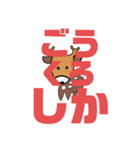 ごう
くろ
しか